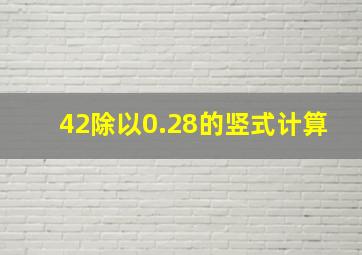 42除以0.28的竖式计算